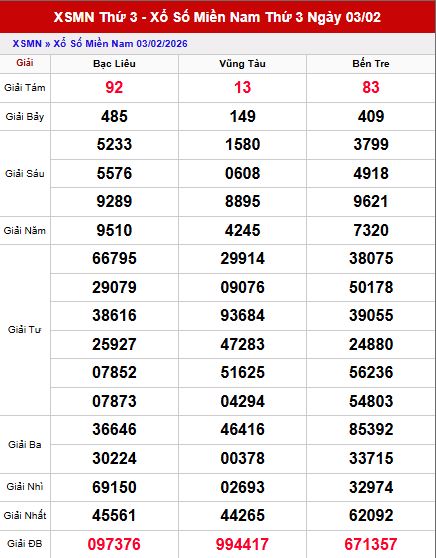 XSMN Thứ 3 - Xổ Số Miền Nam Thứ 3 Ngày 03/02

XSMN » Xổ Số Miền Nam 03/02/2026

| Giải | Bạc Liêu | Vũng Tàu | Bến Tre |
|---|---|---|---|
| Giải Tám | 92 | 13 | 83 |
| Giải Bảy | 485 | 149 | 409 |
| Giải Sáu | 5233 | 1580 | 3799 |
| | 5576 | 0608 | 4918 |
| | 9289 | 8895 | 9621 |
| Giải Năm | 9510 | 4245 | 7320 |
| Giải Tư | 66795 | 29914 | 38075 |
| | 29079 | 09076 | 50178 |
| | 38616 | 93684 | 39055 |
| | 25927 | 47283 | 24880 |
| | 07852 | 51625 | 56236 |
| | 07873 | 04294 | 54803 |
| Giải Ba | 36646 | 46416 | 85392 |
| | 30224 | 00378 | 33715 |
| Giải Nhì | 69150 | 02693 | 32974 |
| Giải Nhất | 45561 | 44265 | 62092 |
| Giải ĐB | 097376 | 994417 | 671357 |